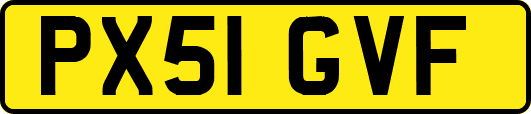 PX51 GVF